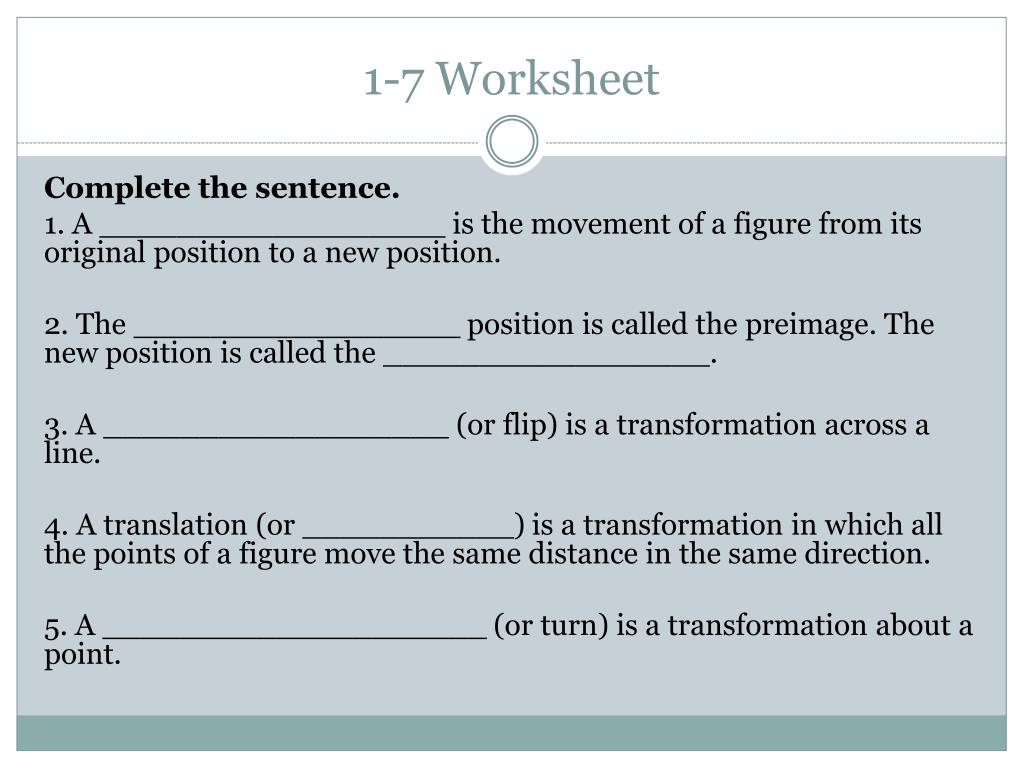 1-7 Worksheet

Complete the sentence.

1. A ____ is the movement of a figure from its original position to a new position.

2. The ____ position is called the preimage. The new position is called the ____.

3. A ____ (or flip) is a transformation across a line.

4. A translation (or ____) is a transformation in which all the points of a figure move the same distance in the same direction.

5. A ____ (or turn) is a transformation about a point.